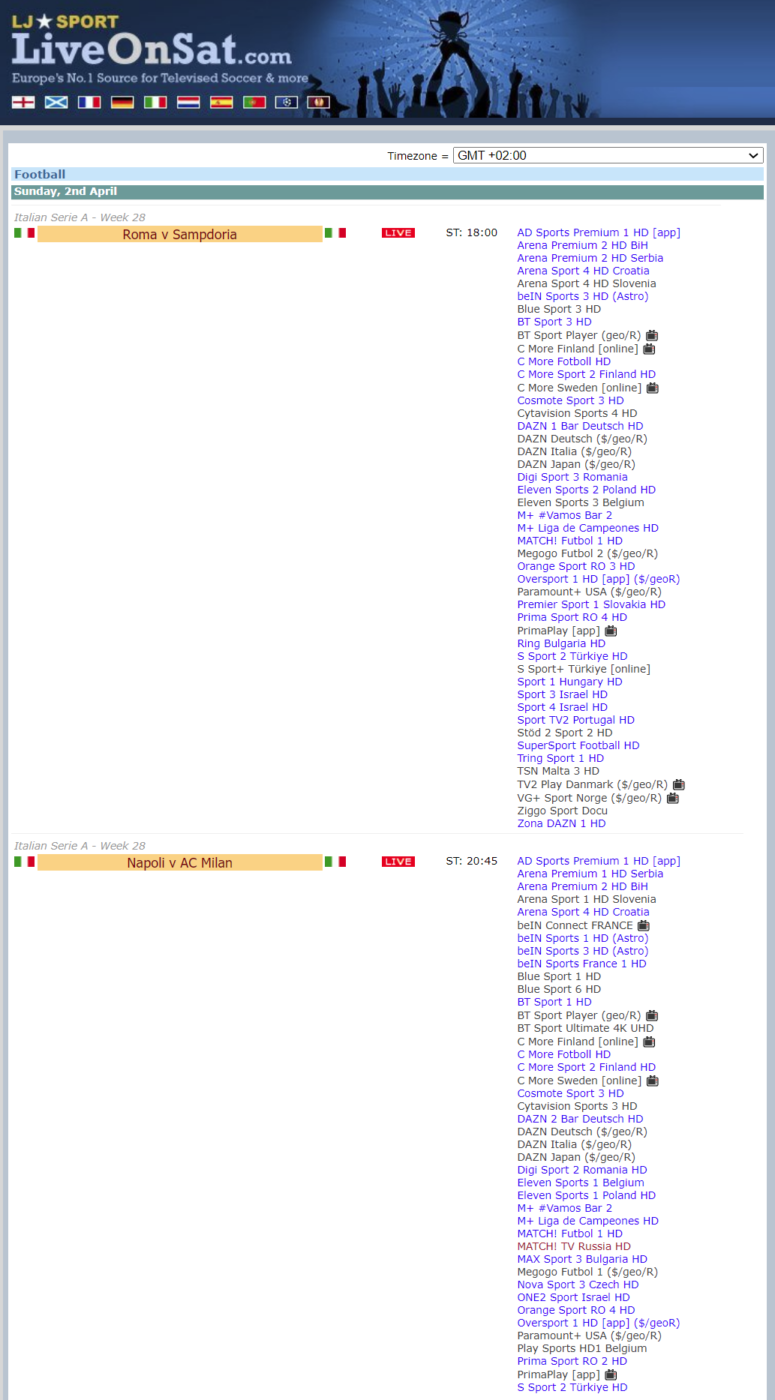 LJ★SPORT
LiveOnSat.com
Europe's No.1 Source for Televised Soccer & more

Timezone = GMT +02:00

Football

Sunday, 2nd April

Italian Serie A - Week 28
Roma v Sampdoria
LIVE
ST: 18:00
AD Sports Premium 1 HD [app]
Arena Premium 2 HD BiH
Arena Premium 2 HD Serbia
Arena Sport 4 HD Croatia
Arena Sport 4 HD Slovenia
beIN Sports 3 HD (Astro)
Blue Sport 3 HD
BT Sport 3 HD
BT Sport Player (geo/R)
C More Finland [online]
C More Fotboll HD
C More Sport 2 Finland HD
C More Sweden [online]
Cosmote Sport 3 HD
Cytavision Sports 4 HD
DAZN 1 Bar Deutsch HD
DAZN Deutsch ($/geo/R)
DAZN Italia ($/geo/R)
DAZN Japan ($/geo/R)
Digi Sport 3 Romania
Eleven Sports 2 Poland HD
Eleven Sports 3 Belgium
M+ #Vamos Bar 2
M+ Liga de Campeones HD
MATCH! Futbol 1 HD
Megogo Futbol 2 ($/geo/R)
Orange Sport RO 3 HD
Oversport 1 HD [app] ($/geoR)
Paramount+ USA ($/geo/R)
Premier Sport 1 Slovakia HD
Prima Sport RO 4 HD
PrimaPlay [app]
Ring Bulgaria HD
S Sport 2 Türkiye HD
S Sport+ Türkiye [online]
Sport 1 Hungary HD
Sport 3 Israel HD
Sport 4 Israel HD
Sport TV2 Portugal HD
Stöd 2 Sport 2 HD
SuperSport Football HD
Tring Sport 1 HD
TSN Malta 3 HD
TV2 Play Danmark ($/geo/R)
VG+ Sport Norge ($/geo/R)
Ziggo Sport Docu
Zona DAZN 1 HD

Italian Serie A - Week 28
Napoli v AC Milan
LIVE
ST: 20:45
AD Sports Premium 1 HD [app]
Arena Premium 1 HD Serbia
Arena Premium 2 HD BiH
Arena Sport 1 HD Slovenia
Arena Sport 4 HD Croatia
beIN Connect FRANCE
beIN Sports 1 HD (Astro)
beIN Sports 3 HD (Astro)
beIN Sports France 1 HD
Blue Sport 1 HD
Blue Sport 6 HD
BT Sport 1 HD
BT Sport Player (geo/R)
BT Sport Ultimate 4K UHD
C More Finland [online]
C More Fotboll HD
C More Sport 2 Finland HD
C More Sweden [online]
Cosmote Sport 3 HD
Cytavision Sports 3 HD
DAZN 2 Bar Deutsch HD
DAZN Deutsch ($/geo/R)
DAZN Italia ($/geo/R)
DAZN Japan ($/geo/R)
Digi Sport 2 Romania HD
Eleven Sports 1 Belgium
Eleven Sports 1 Poland HD
M+ #Vamos Bar 2
M+ Liga de Campeones HD
MATCH! Futbol 1 HD
MATCH! TV Russia HD
MAX Sport 3 Bulgaria HD
Megogo Futbol 1 ($/geo/R)
Nova Sport 3 Czech HD
ONE2 Sport Israel HD
Orange Sport RO 4 HD
Oversport 1 HD [app] ($/geoR)
Paramount+ USA ($/geo/R)
Play Sports HD1 Belgium
Prima Sport RO 2 HD
PrimaPlay [app]
S Sport 2 Türkiye HD